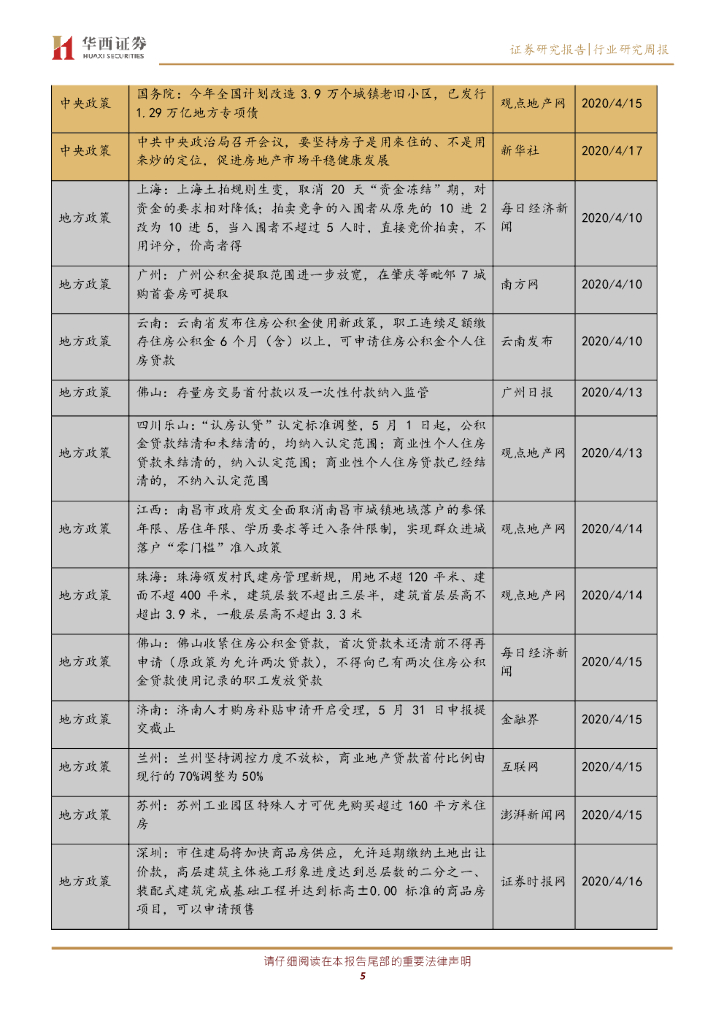 华西证券
HUAXI SECURITIES

证券研究报告|行业研究周报

| 中央政策 | 国务院：今年全国计划改造 3.9 万个城镇老旧小区，已发行 1.29 万亿地方专项债 | 观点地产网 | 2020/4/15 |
|---|---|---|---|
| 中央政策 | 中共中央政治局召开会议，要坚持房子是用来住的、不是用来炒的定位，促进房地产市场平稳健康发展 | 新华社 | 2020/4/17 |
| 地方政策 | 上海：上海土拍规则生变，取消 20 天"资金冻结"期，对资金的要求相对降低；拍卖竞争的入围者从原先的 10 进 2 改为 10 进 5，当入围者不超过 5 人时，直接竞价拍卖，不用评分，价高者得 | 每日经济新闻 | 2020/4/10 |
| 地方政策 | 广州：广州公积金提取范围进一步放宽，在肇庆等毗邻 7 城购首套房可提取 | 南方网 | 2020/4/10 |
| 地方政策 | 云南：云南省发布住房公积金使用新政策，职工连续足额缴存住房公积金 6 个月（含）以上，可申请住房公积金个人住房贷款 | 云南发布 | 2020/4/10 |
| 地方政策 | 佛山：存量房交易首付款以及一次性付款纳入监管 | 广州日报 | 2020/4/13 |
| 地方政策 | 四川乐山："认房认贷"认定标准调整，5 月 1 日起，公积金贷款结清和未结清的，均纳入认定范围；商业性个人住房贷款未结清的，纳入认定范围；商业性个人住房贷款已经结清的，不纳入认定范围 | 观点地产网 | 2020/4/13 |
| 地方政策 | 江西：南昌市政府发文全面取消南昌市城镇地域落户的参保年限、居住年限、学历要求等迁入条件限制，实现群众进城落户"零门槛"准入政策 | 观点地产网 | 2020/4/14 |
| 地方政策 | 珠海：珠海颁发村民建房管理新规，用地不超 120 平米、建面不超 400 平米，建筑层数不超出三层半，建筑首层层高不超出 3.9 米，一般层层高不超出 3.3 米 | 观点地产网 | 2020/4/14 |
| 地方政策 | 佛山：佛山收紧住房公积金贷款，首次贷款未还清前不得再申请（原政策为允许两次贷款），不得向已有两次住房公积金贷款使用记录的职工发放贷款 | 每日经济新闻 | 2020/4/15 |
| 地方政策 | 济南：济南人才购房补贴申请开启受理，5 月 31 日申报提交截止 | 金融界 | 2020/4/15 |
| 地方政策 | 兰州：兰州坚持调控力度不放松，商业地产贷款首付比例由现行的 70%调整为 50% | 互联网 | 2020/4/15 |
| 地方政策 | 苏州：苏州工业园区特殊人才可优先购买超过 160 平方米住房 | 澎湃新闻网 | 2020/4/15 |
| 地方政策 | 深圳：市住建局将加快商品房供应，允许延期缴纳土地出让价款，高层建筑主体施工形象进度达到总层数的二分之一、装配式建筑完成基础工程并达到标高±0.00 标准的商品房项目，可以申请预售 | 证券时报网 | 2020/4/16 |

请仔细阅读在本报告尾部的重要法律声明

5